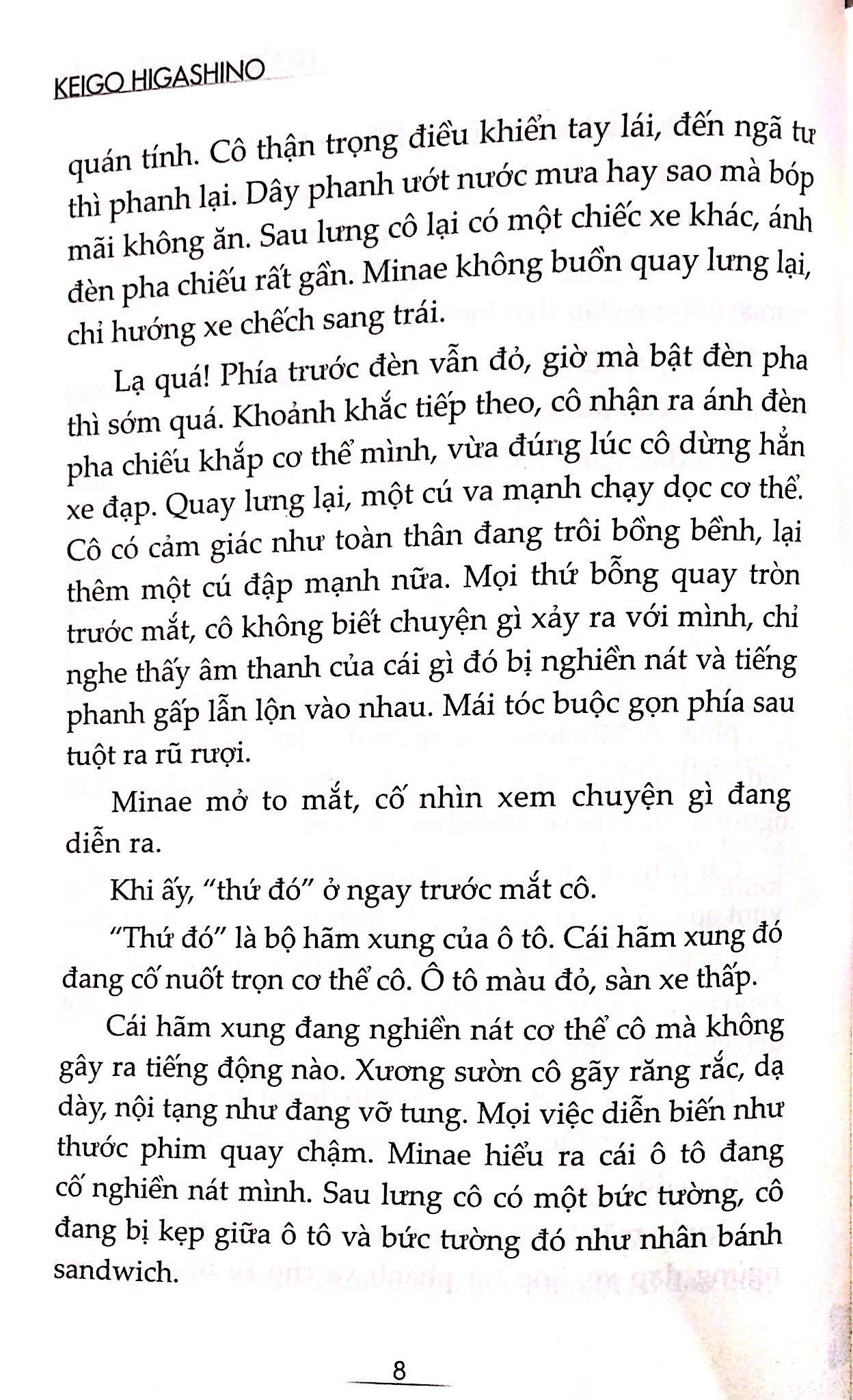 KEIGO HIGASHINO

quán tính. Cô thận trọng điều khiển tay lái, đến ngã tư thì phanh lại. Dây phanh ướt nước mưa hay sao mà bóp mãi không ăn. Sau lưng cô lại có một chiếc xe khác, ánh đèn pha chiếu rất gần. Minae không buồn quay lưng lại, chỉ hướng xe chếch sang trái.

Lạ quá! Phía trước đèn vẫn đỏ, giờ mà bật đèn pha thì sớm quá. Khoảnh khắc tiếp theo, cô nhận ra ánh đèn pha chiếu khắp cơ thể mình, vừa đúng lúc cô dừng hẳn xe đạp. Quay lưng lại, một cú va mạnh chạy dọc cơ thể. Cô có cảm giác như toàn thân đang trôi bồng bềnh, lại thêm một cú đập mạnh nữa. Mọi thứ bỗng quay tròn trước mắt, cô không biết chuyện gì xảy ra với mình, chỉ nghe thấy âm thanh của cái gì đó bị nghiền nát và tiếng phanh gấp lẫn lộn vào nhau. Mái tóc buộc gọn phía sau tuột ra rũ rượi.

Minae mở to mắt, cố nhìn xem chuyện gì đang diễn ra.

Khi ấy, "thứ đó" ở ngay trước mắt cô.

"Thứ đó" là bộ hãm xung của ô tô. Cái hãm xung đó đang cố nuốt trọn cơ thể cô. Ô tô màu đỏ, sàn xe thấp.

Cái hãm xung đang nghiền nát cơ thể cô mà không gây ra tiếng động nào. Xương sườn cô gãy răng rắc, dạ dày, nội tạng như đang vỡ tung. Mọi việc diễn biến như thước phim quay chậm. Minae hiểu ra cái ô tô đang cố nghiền nát mình. Sau lưng cô có một bức tường, cô đang bị kẹp giữa ô tô và bức tường đó như nhân bánh sandwich.

8